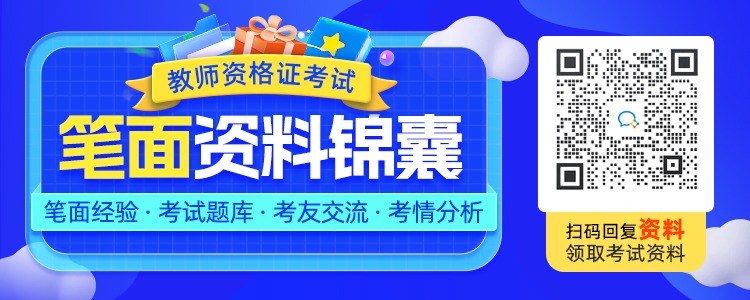 教师资格证考试

笔面资料锦囊

笔面经验 · 考试题库 · 考友交流 · 考情分析

扫码回复资料
领取考试资料